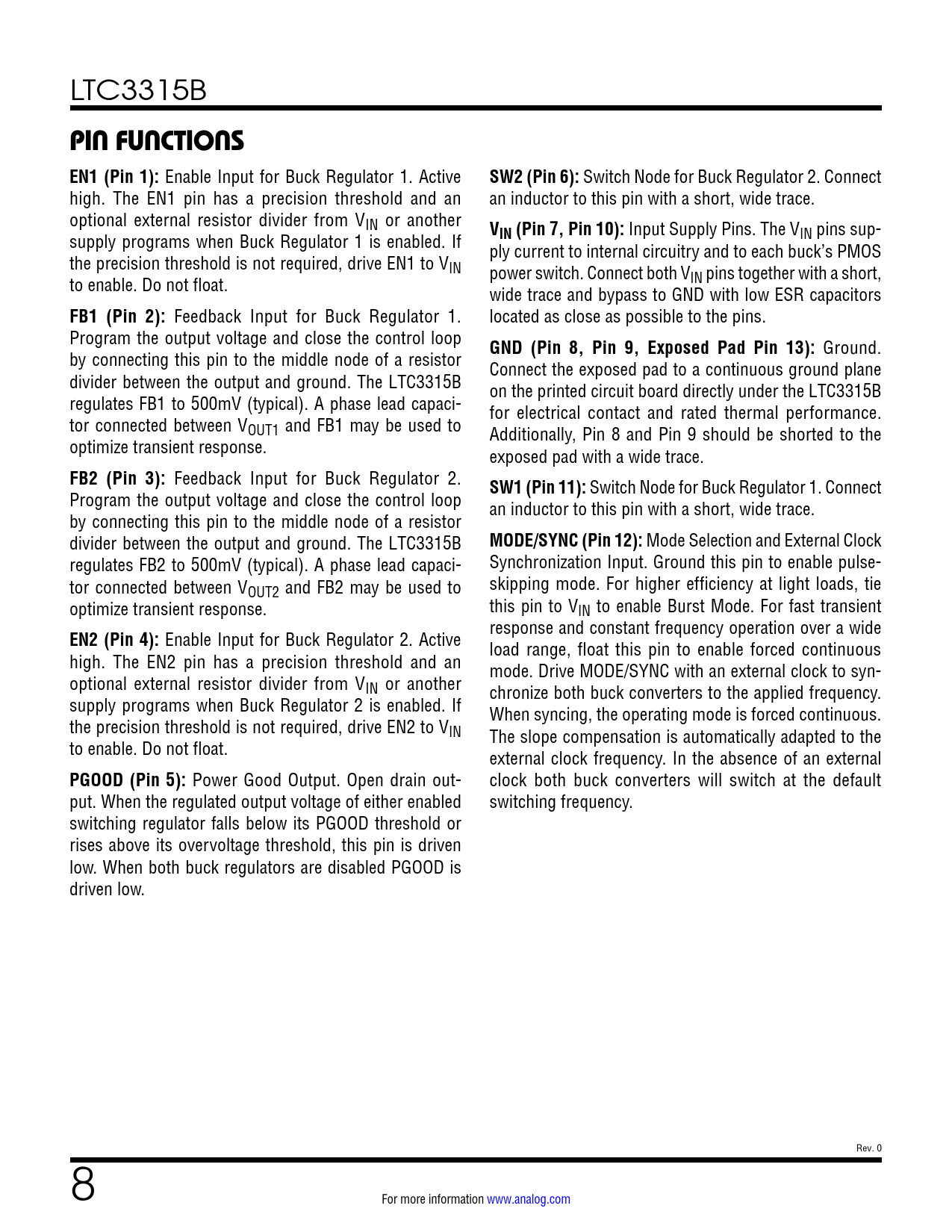 LTC3315B

PIN FUNCTIONS

EN1 (Pin 1): Enable Input for Buck Regulator 1. Active high. The EN1 pin has a precision threshold and an optional external resistor divider from $V_{IN}$ or another supply programs when Buck Regulator 1 is enabled. If the precision threshold is not required, drive EN1 to $V_{IN}$ to enable. Do not float.

FB1 (Pin 2): Feedback Input for Buck Regulator 1. Program the output voltage and close the control loop by connecting this pin to the middle node of a resistor divider between the output and ground. The LTC3315B regulates FB1 to 500mV (typical). A phase lead capacitor connected between $V_{OUT1}$ and FB1 may be used to optimize transient response.

FB2 (Pin 3): Feedback Input for Buck Regulator 2. Program the output voltage and close the control loop by connecting this pin to the middle node of a resistor divider between the output and ground. The LTC3315B regulates FB2 to 500mV (typical). A phase lead capacitor connected between $V_{OUT2}$ and FB2 may be used to optimize transient response.

EN2 (Pin 4): Enable Input for Buck Regulator 2. Active high. The EN2 pin has a precision threshold and an optional external resistor divider from $V_{IN}$ or another supply programs when Buck Regulator 2 is enabled. If the precision threshold is not required, drive EN2 to $V_{IN}$ to enable. Do not float.

PGOOD (Pin 5): Power Good Output. Open drain output. When the regulated output voltage of either enabled switching regulator falls below its PGOOD threshold or rises above its overvoltage threshold, this pin is driven low. When both buck regulators are disabled PGOOD is driven low.

SW2 (Pin 6): Switch Node for Buck Regulator 2. Connect an inductor to this pin with a short, wide trace.

$V_{IN}$ (Pin 7, Pin 10): Input Supply Pins. The $V_{IN}$ pins supply current to internal circuitry and to each buck's PMOS power switch. Connect both $V_{IN}$ pins together with a short, wide trace and bypass to GND with low ESR capacitors located as close as possible to the pins.

GND (Pin 8, Pin 9, Exposed Pad Pin 13): Ground. Connect the exposed pad to a continuous ground plane on the printed circuit board directly under the LTC3315B for electrical contact and rated thermal performance. Additionally, Pin 8 and Pin 9 should be shorted to the exposed pad with a wide trace.

SW1 (Pin 11): Switch Node for Buck Regulator 1. Connect an inductor to this pin with a short, wide trace.

MODE/SYNC (Pin 12): Mode Selection and External Clock Synchronization Input. Ground this pin to enable pulse-skipping mode. For higher efficiency at light loads, tie this pin to $V_{IN}$ to enable Burst Mode. For fast transient response and constant frequency operation over a wide load range, float this pin to enable forced continuous mode. Drive MODE/SYNC with an external clock to synchronize both buck converters to the applied frequency. When syncing, the operating mode is forced continuous. The slope compensation is automatically adapted to the external clock frequency. In the absence of an external clock both buck converters will switch at the default switching frequency.

Rev. 0

8

For more information www.analog.com